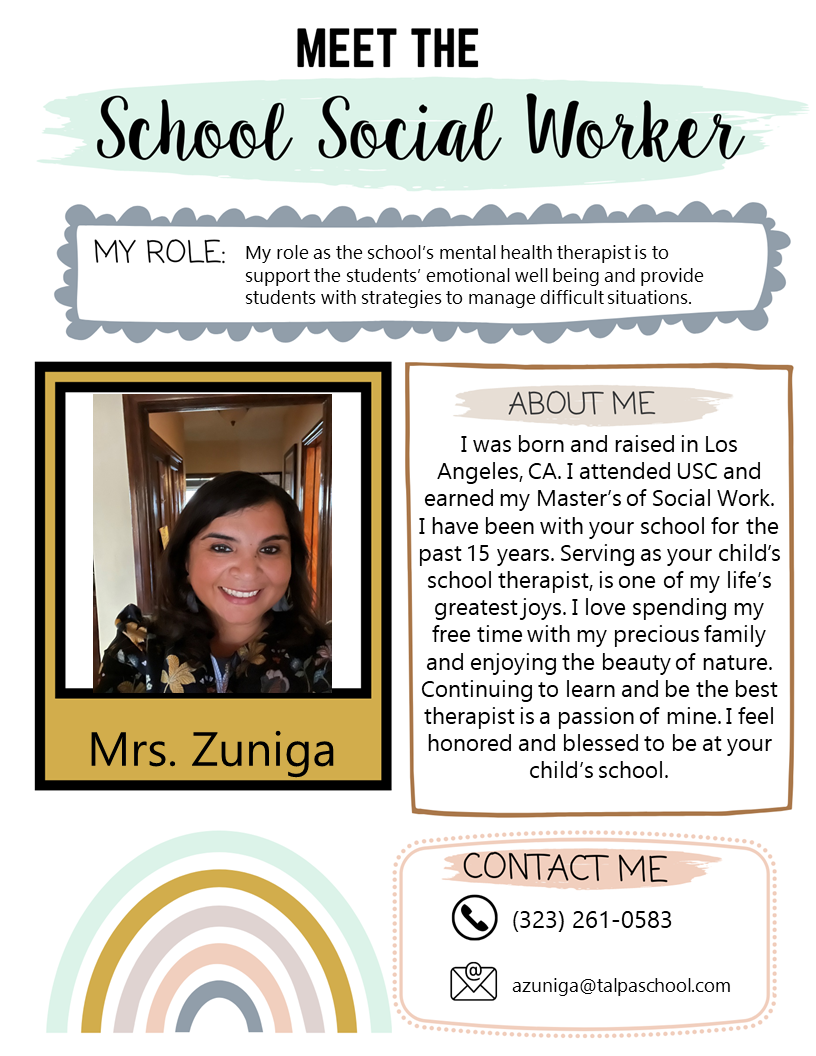 MEET THE

School Social Worker

MY ROLE: My role as the school's mental health therapist is to support the students' emotional well being and provide students with strategies to manage difficult situations.

Mrs. Zuniga

ABOUT ME

I was born and raised in Los Angeles, CA. I attended USC and earned my Master's of Social Work. I have been with your school for the past 15 years. Serving as your child's school therapist, is one of my life's greatest joys. I love spending my free time with my precious family and enjoying the beauty of nature. Continuing to learn and be the best therapist is a passion of mine. I feel honored and blessed to be at your child's school.

CONTACT ME

(323) 261-0583

azuniga@talpaschool.com